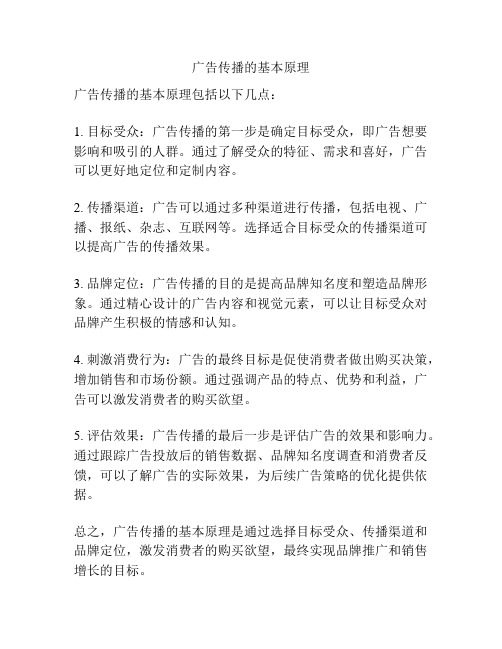 广告传播的基本原理

广告传播的基本原理包括以下几点：

1. 目标受众：广告传播的第一步是确定目标受众，即广告想要影响和吸引的人群。通过了解受众的特征、需求和喜好，广告可以更好地定位和定制内容。

2. 传播渠道：广告可以通过多种渠道进行传播，包括电视、广播、报纸、杂志、互联网等。选择适合目标受众的传播渠道可以提高广告的传播效果。

3. 品牌定位：广告传播的目的是提高品牌知名度和塑造品牌形象。通过精心设计的广告内容和视觉元素，可以让目标受众对品牌产生积极的情感和认知。

4. 刺激消费行为：广告的最终目标是促使消费者做出购买决策，增加销售和市场份额。通过强调产品的特点、优势和利益，广告可以激发消费者的购买欲望。

5. 评估效果：广告传播的最后一步是评估广告的效果和影响力。通过跟踪广告投放后的销售数据、品牌知名度调查和消费者反馈，可以了解广告的实际效果，为后续广告策略的优化提供依据。

总之，广告传播的基本原理是通过选择目标受众、传播渠道和品牌定位，激发消费者的购买欲望，最终实现品牌推广和销售增长的目标。